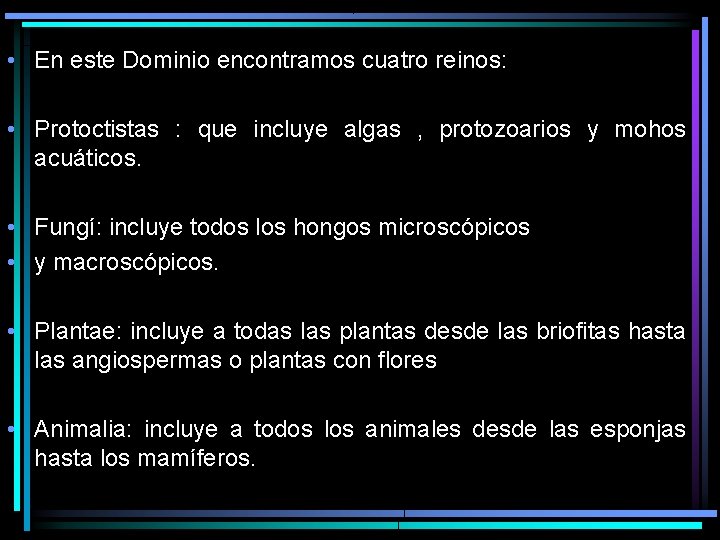 • En este Dominio encontramos cuatro reinos:

• Protoctistas : que incluye algas , protozoarios y mohos acuáticos.

• Fungí: incluye todos los hongos microscópicos
• y macroscópicos.

• Plantae: incluye a todas las plantas desde las briofitas hasta las angiospermas o plantas con flores

• Animalia: incluye a todos los animales desde las esponjas hasta los mamíferos.